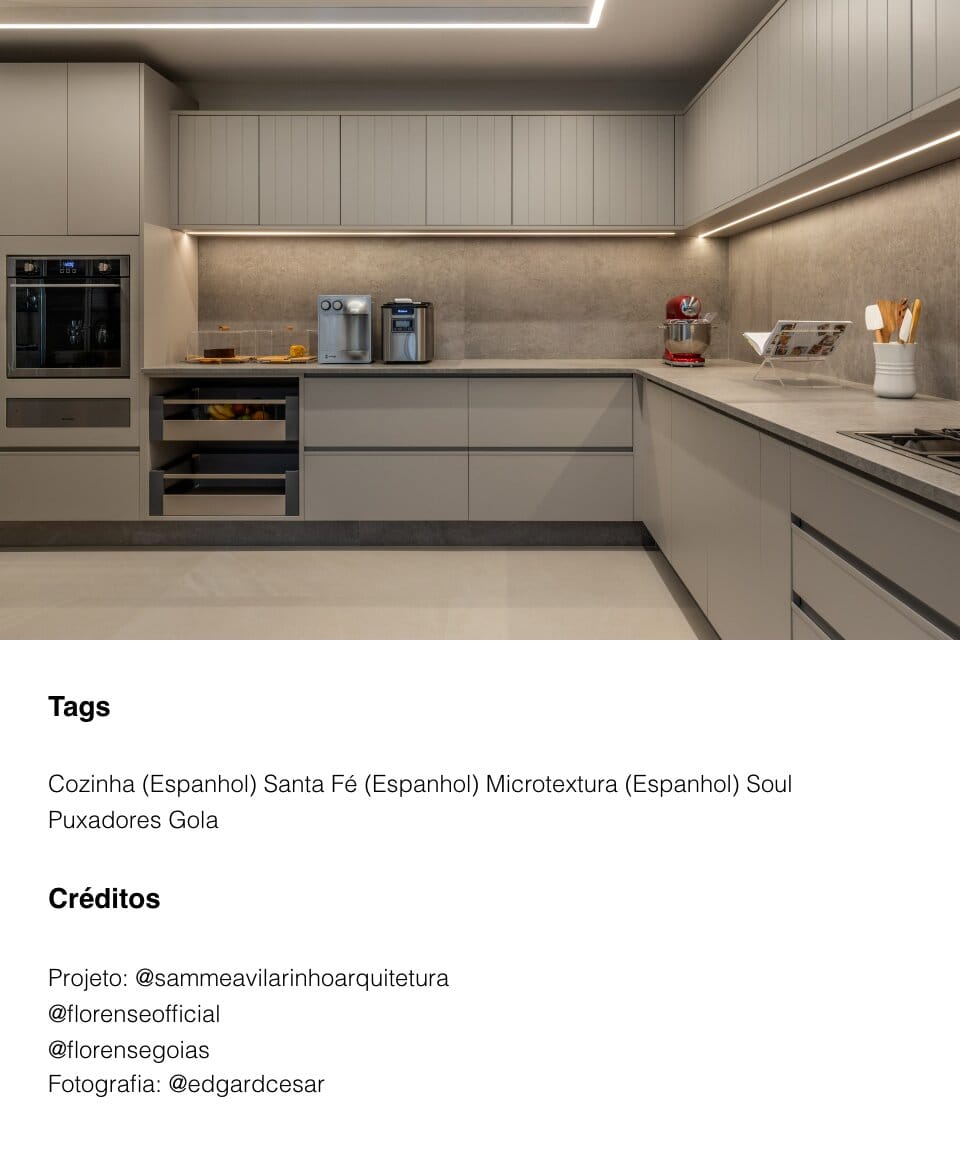 Tags

Cozinha (Espanhol) Santa Fé (Espanhol) Microtextura (Espanhol) Soul Puxadores Gola

Créditos

Projeto: @sammeavilarinhoarquitetura
@florenseofficial
@florensegoias
Fotografia: @edgardcesar